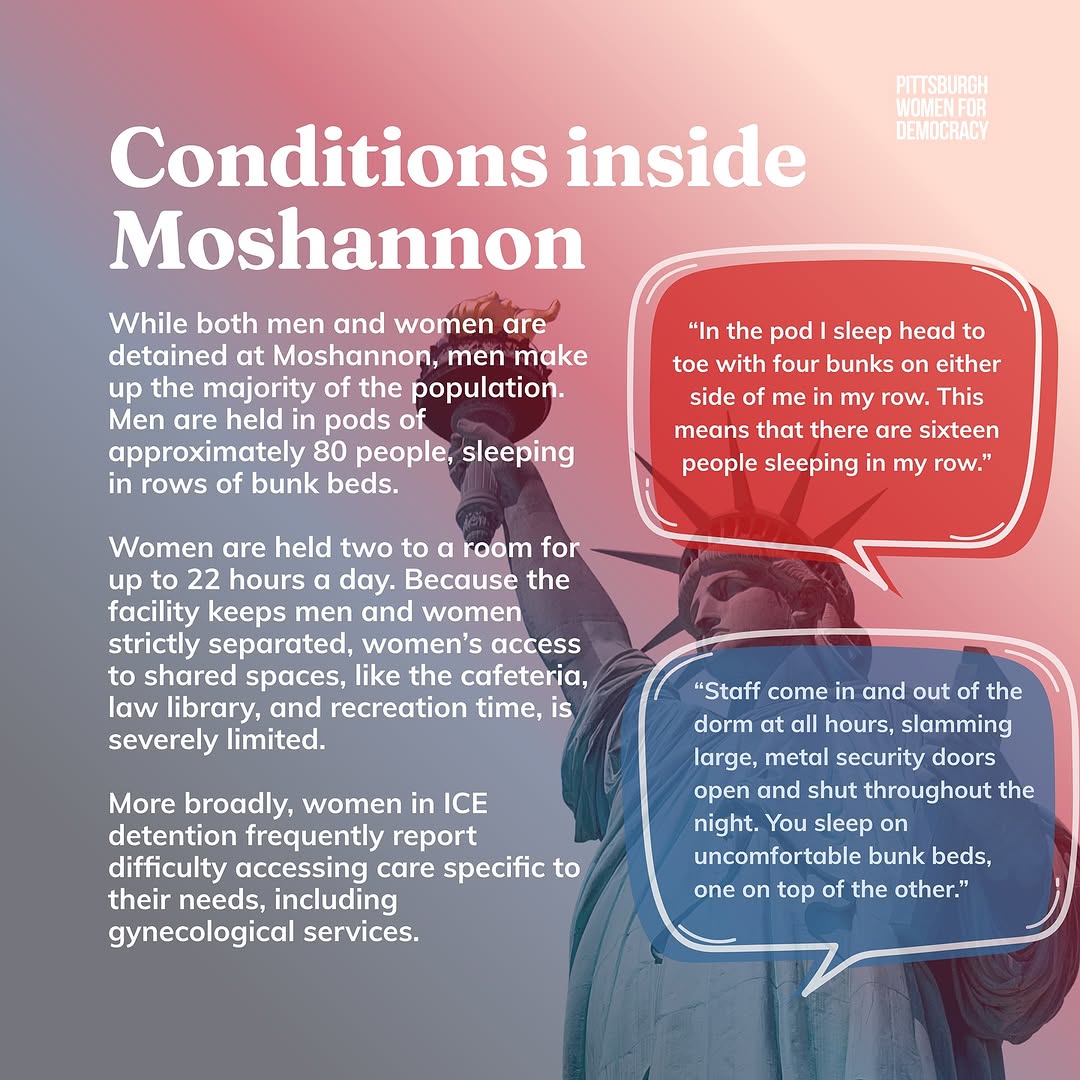 PITTSBURGH
WOMEN FOR
DEMOCRACY

Conditions inside Moshannon

While both men and women are detained at Moshannon, men make up the majority of the population. Men are held in pods of approximately 80 people, sleeping in rows of bunk beds.

Women are held two to a room for up to 22 hours a day. Because the facility keeps men and women strictly separated, women's access to shared spaces, like the cafeteria, law library, and recreation time, is severely limited.

More broadly, women in ICE detention frequently report difficulty accessing care specific to their needs, including gynecological services.

"In the pod I sleep head to toe with four bunks on either side of me in my row. This means that there are sixteen people sleeping in my row."

"Staff come in and out of the dorm at all hours, slamming large, metal security doors open and shut throughout the night. You sleep on uncomfortable bunk beds, one on top of the other."